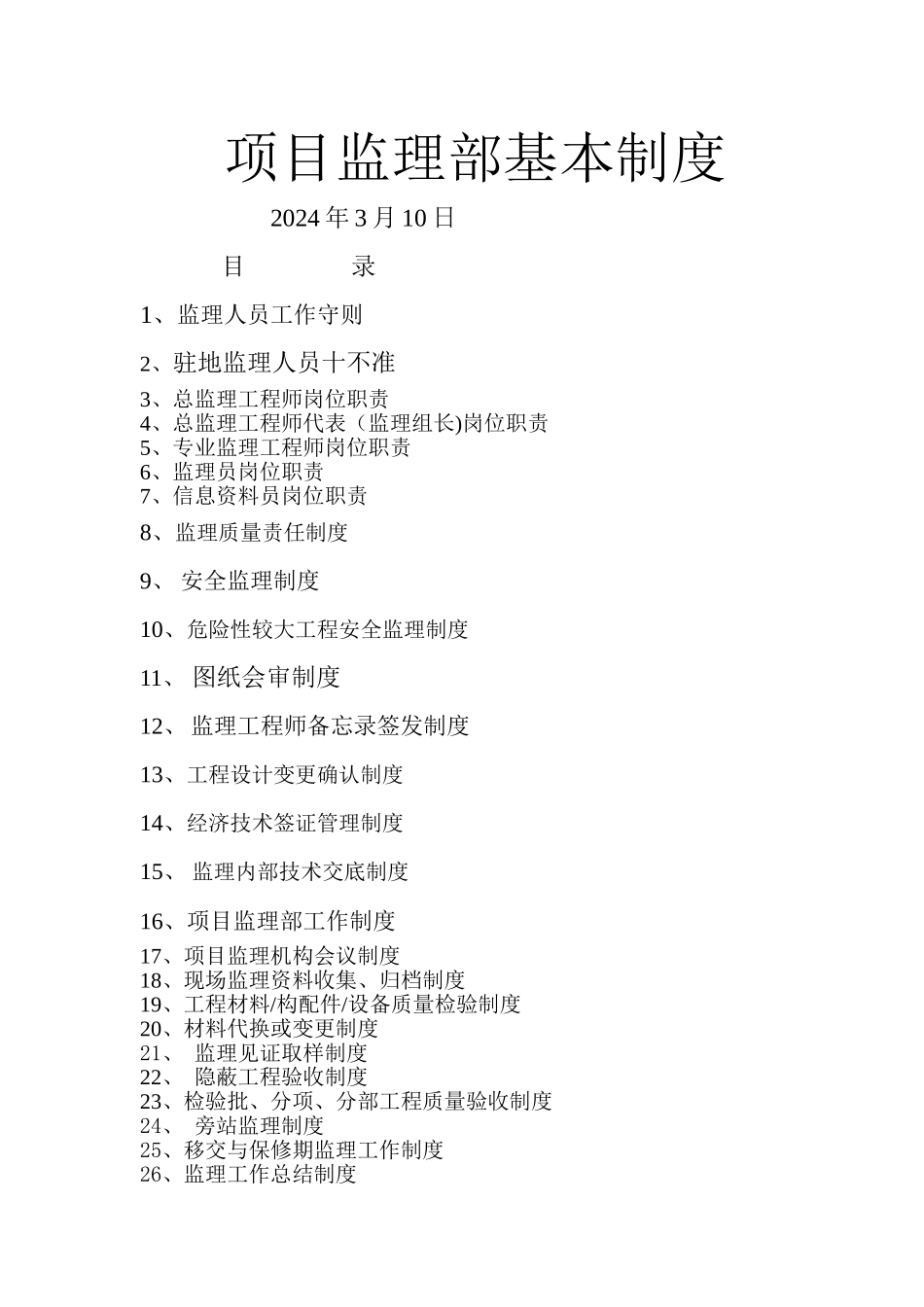 项目监理部基本制度

2024 年 3 月 10 日

目　　　录

1、监理人员工作守则

2、驻地监理人员十不准

3、总监理工程师岗位职责
4、总监理工程师代表（监理组长)岗位职责
5、专业监理工程师岗位职责
6、监理员岗位职责
7、信息资料员岗位职责

8、监理质量责任制度

9、 安全监理制度

10、危险性较大工程安全监理制度

11、 图纸会审制度

12、 监理工程师备忘录签发制度

13、工程设计变更确认制度

14、经济技术签证管理制度

15、 监理内部技术交底制度

16、项目监理部工作制度

17、项目监理机构会议制度
18、现场监理资料收集、归档制度
19、工程材料/构配件/设备质量检验制度
20、材料代换或变更制度
21、 监理见证取样制度
22、 隐蔽工程验收制度
23、检验批、分项、分部工程质量验收制度
24、 旁站监理制度
25、移交与保修期监理工作制度
26、监理工作总结制度